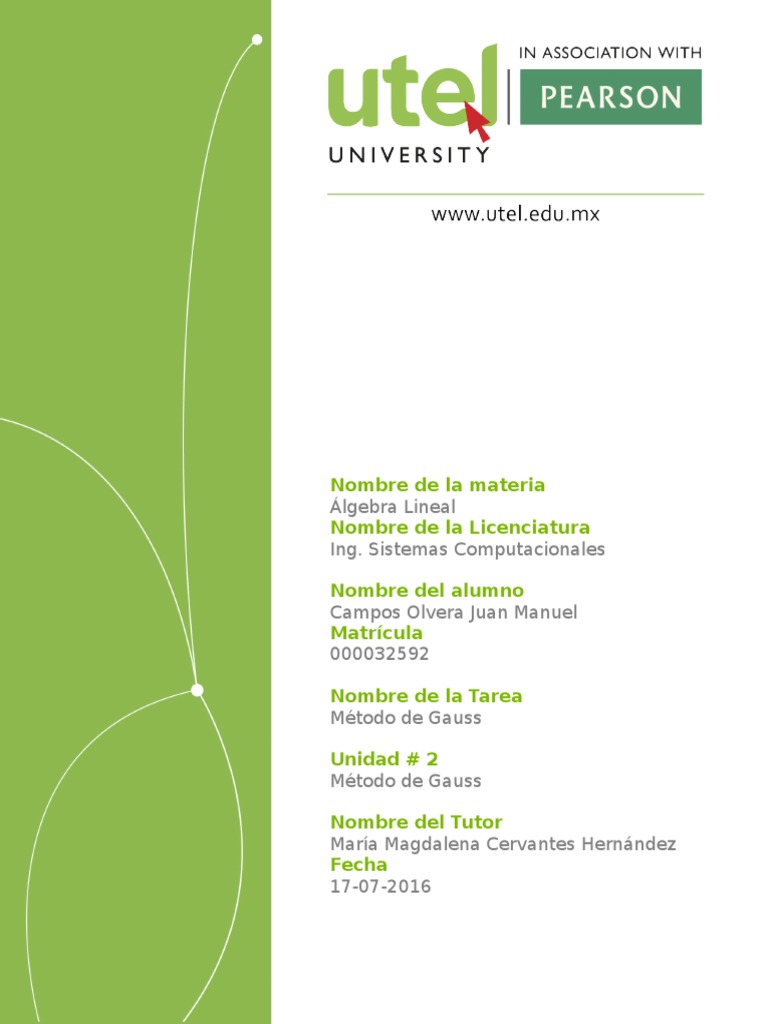 utel
UNIVERSITY
IN ASSOCIATION WITH
PEARSON

www.utel.edu.mx

Nombre de la materia
Álgebra Lineal
Nombre de la Licenciatura
Ing. Sistemas Computacionales

Nombre del alumno
Campos Olvera Juan Manuel
Matrícula
000032592

Nombre de la Tarea
Método de Gauss

Unidad # 2
Método de Gauss

Nombre del Tutor
María Magdalena Cervantes Hernández
Fecha
17-07-2016